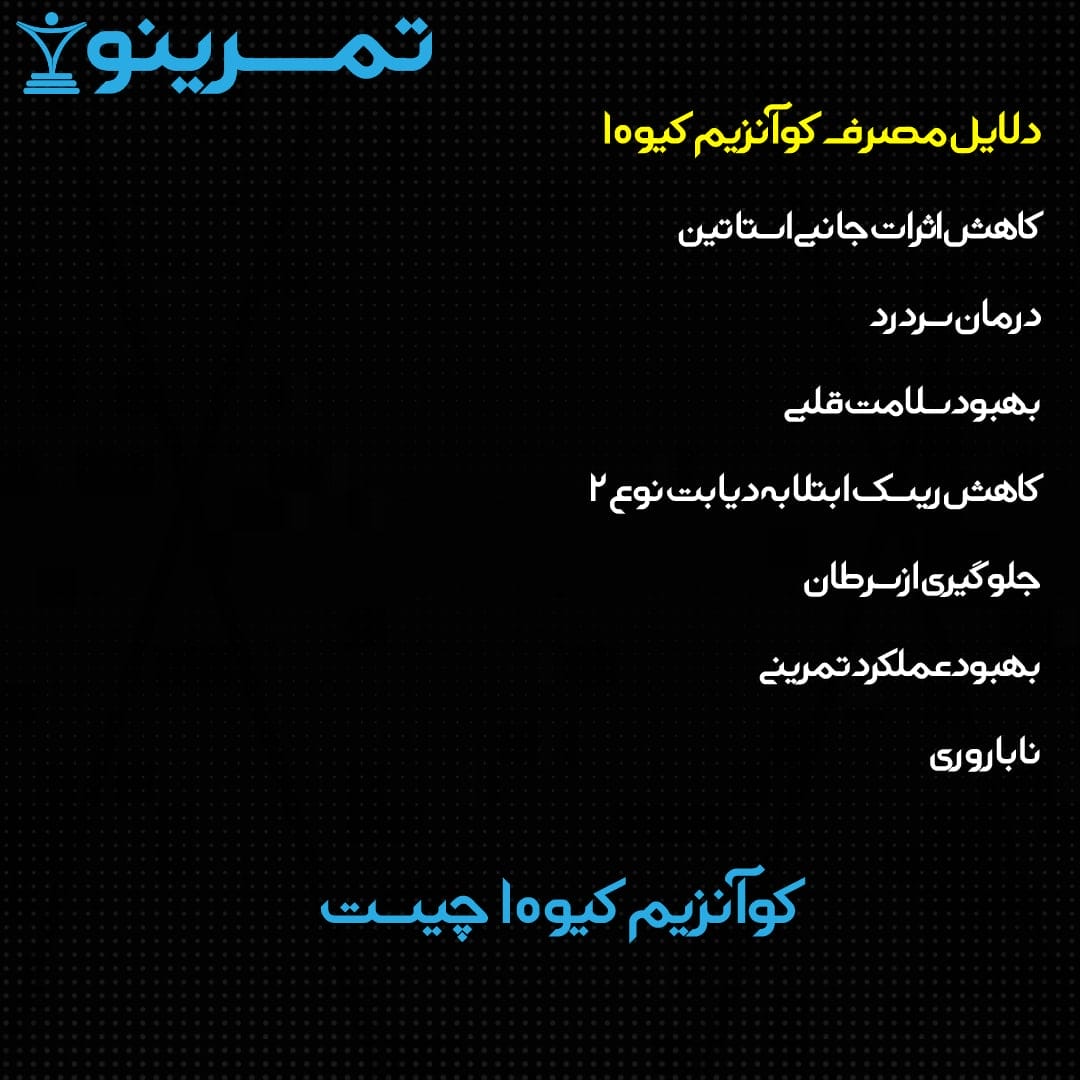 تمرینو

دلایل مصرف کوآنزیم کیو۱۰

کاهش اثرات جانبی استاتین

درمان سردرد

بهبود سلامت قلبی

کاهش ریسک ابتلا به دیابت نوع ۲

جلوگیری از سرطان

بهبود عملکرد تمرینی

ناباروری

کوآنزیم کیو۱۰ چیست